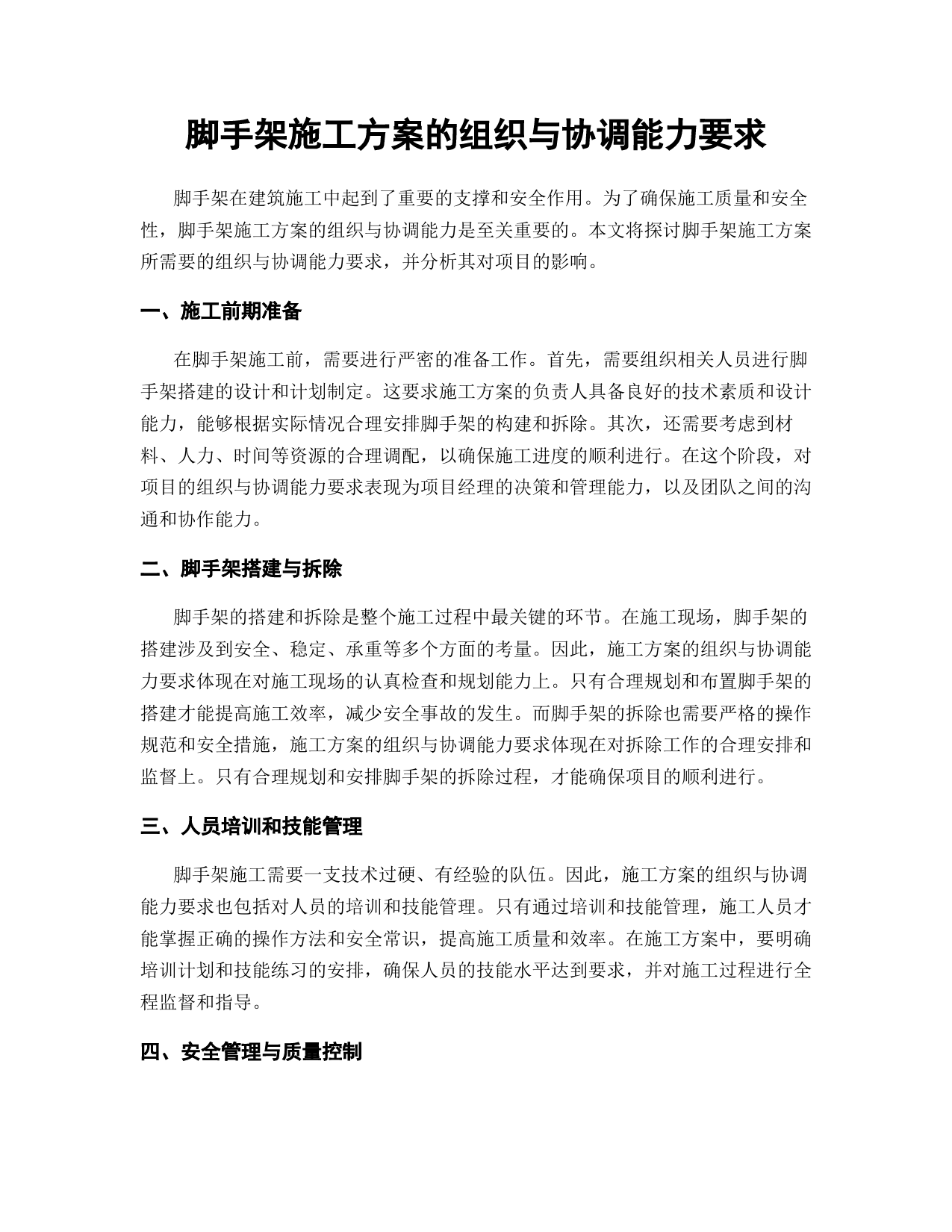 脚手架施工方案的组织与协调能力要求

脚手架在建筑施工中起到了重要的支撑和安全作用。为了确保施工质量和安全性，脚手架施工方案的组织与协调能力是至关重要的。本文将探讨脚手架施工方案所需要的组织与协调能力要求，并分析其对项目的影响。

一、施工前期准备

在脚手架施工前，需要进行严密的准备工作。首先，需要组织相关人员进行脚手架搭建的设计和计划制定。这要求施工方案的负责人具备良好的技术素质和设计能力，能够根据实际情况合理安排脚手架的构建和拆除。其次，还需要考虑到材料、人力、时间等资源的合理调配，以确保施工进度的顺利进行。在这个阶段，对项目的组织与协调能力要求表现为项目经理的决策和管理能力，以及团队之间的沟通和协作能力。

二、脚手架搭建与拆除

脚手架的搭建和拆除是整个施工过程中最关键的环节。在施工现场，脚手架的搭建涉及到安全、稳定、承重等多个方面的考量。因此，施工方案的组织与协调能力要求体现在对施工现场的认真检查和规划能力上。只有合理规划和布置脚手架的搭建才能提高施工效率，减少安全事故的发生。而脚手架的拆除也需要严格的操作规范和安全措施，施工方案的组织与协调能力要求体现在对拆除工作的合理安排和监督上。只有合理规划和安排脚手架的拆除过程，才能确保项目的顺利进行。

三、人员培训和技能管理

脚手架施工需要一支技术过硬、有经验的队伍。因此，施工方案的组织与协调能力要求也包括对人员的培训和技能管理。只有通过培训和技能管理，施工人员才能掌握正确的操作方法和安全常识，提高施工质量和效率。在施工方案中，要明确培训计划和技能练习的安排，确保人员的技能水平达到要求，并对施工过程进行全程监督和指导。

四、安全管理与质量控制